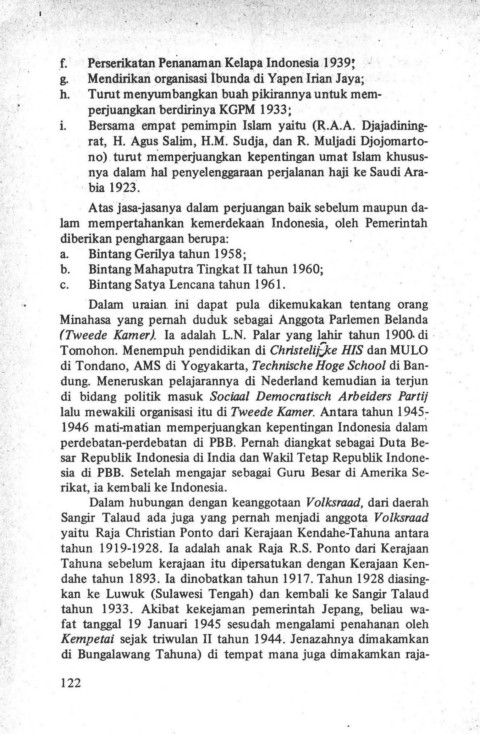 f. Perserikatan Penanaman Kelapa Indonesia 1939;
g. Mendirikan organisasi Ibunda di Yapen Irian Jaya;
h. Turut menyumbangkan buah pikirannya untuk memperjuangkan berdirinya KGPM 1933;
i. Bersama empat pemimpin Islam yaitu (R.A.A. Djajadiningrat, H. Agus Salim, H.M. Sudja, dan R. Muljadi Djojomartono) turut memperjuangkan kepentingan umat Islam khususnya dalam hal penyelenggaraan perjalanan haji ke Saudi Arabia 1923.

Atas jasa-jasanya dalam perjuangan baik sebelum maupun dalam mempertahankan kemerdekaan Indonesia, oleh Pemerintah diberikan penghargaan berupa:
a. Bintang Gerilya tahun 1958;
b. Bintang Mahaputra Tingkat II tahun 1960;
c. Bintang Satya Lencana tahun 1961.

Dalam uraian ini dapat pula dikemukakan tentang orang Minahasa yang pernah duduk sebagai Anggota Parlemen Belanda (Tweede Kamer). Ia adalah L.N. Palar yang lahir tahun 1900 di Tomohon. Menempuh pendidikan di Christelijke HIS dan MULO di Tondano, AMS di Yogyakarta, Technische Hoge School di Bandung. Meneruskan pelajarannya di Nederland kemudian ia terjun di bidang politik masuk Sociaal Democratisch Arbeiders Partij lalu mewakili organisasi itu di Tweede Kamer. Antara tahun 1945-1946 mati-matian memperjuangkan kepentingan Indonesia dalam perdebatan-perdebatan di PBB. Pernah diangkat sebagai Duta Besar Republik Indonesia di India dan Wakil Tetap Republik Indonesia di PBB. Setelah mengajar sebagai Guru Besar di Amerika Serikat, ia kembali ke Indonesia.

Dalam hubungan dengan keanggotaan Volksraad, dari daerah Sangir Talaud ada juga yang pernah menjadi anggota Volksraad yaitu Raja Christian Ponto dari Kerajaan Kendahe-Tahuna antara tahun 1919-1928. Ia adalah anak Raja R.S. Ponto dari Kerajaan Tahuna sebelum kerajaan itu dipersatukan dengan Kerajaan Kendahe tahun 1893. Ia dinobatkan tahun 1917. Tahun 1928 diasingkan ke Luwuk (Sulawesi Tengah) dan kembali ke Sangir Talaud tahun 1933. Akibat kekejaman pemerintah Jepang, beliau wafat tanggal 19 Januari 1945 sesudah mengalami penahanan oleh Kempetai sejak triwulan II tahun 1944. Jenazahnya dimakamkan di Bungalawang Tahuna) di tempat mana juga dimakamkan raja-

122